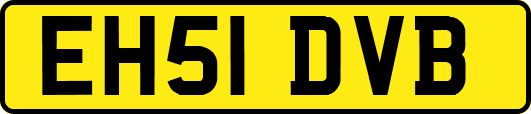 EH51 DVB